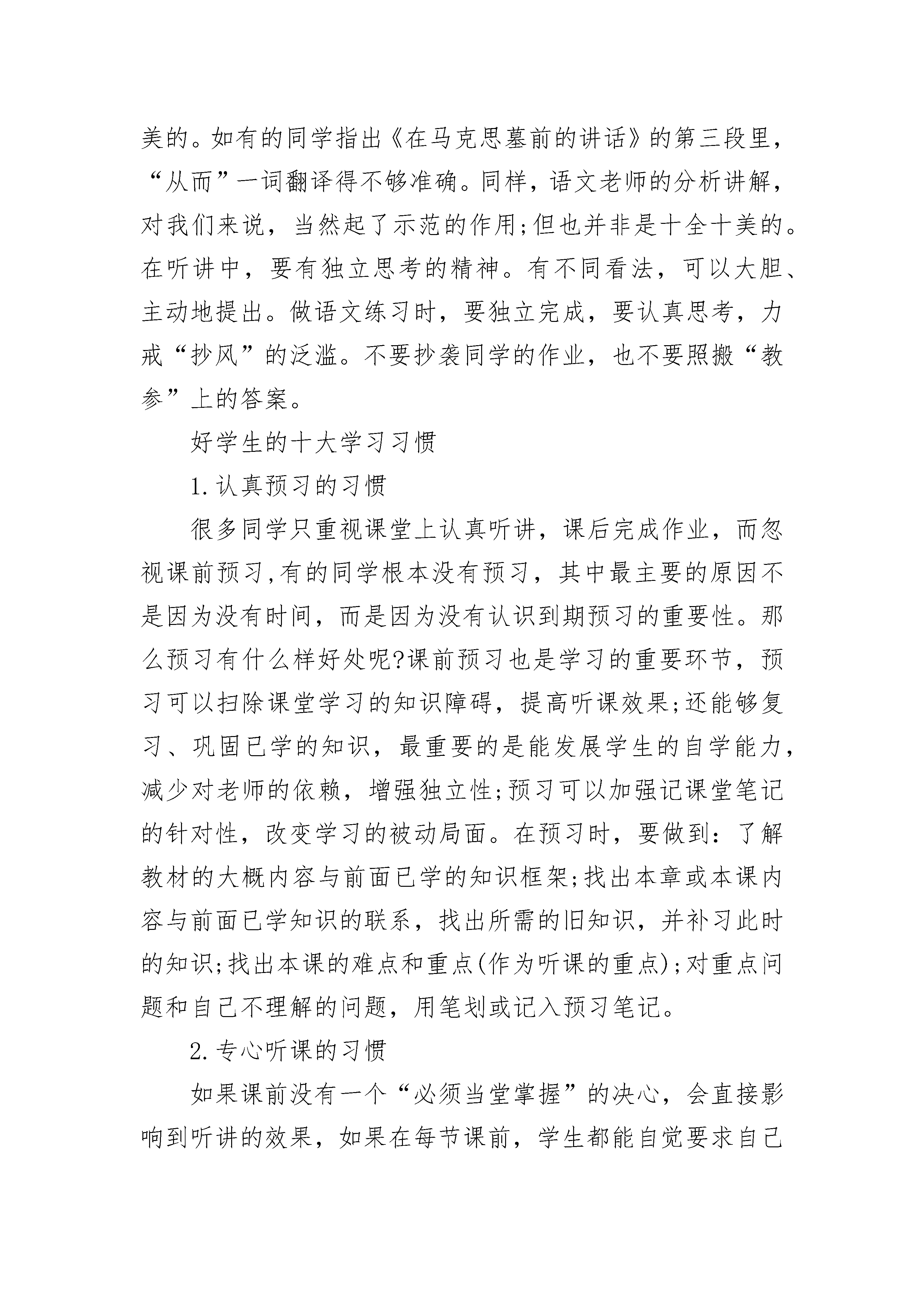 美的。如有的同学指出《在马克思墓前的讲话》的第三段里，“从而”一词翻译得不够准确。同样，语文老师的分析讲解，对我们来说，当然起了示范的作用;但也并非是十全十美的。在听讲中，要有独立思考的精神。有不同看法，可以大胆、主动地提出。做语文练习时，要独立完成，要认真思考，力戒“抄风”的泛滥。不要抄袭同学的作业，也不要照搬“教参”上的答案。

好学生的十大学习习惯

1.认真预习的习惯

很多同学只重视课堂上认真听讲，课后完成作业，而忽视课前预习,有的同学根本没有预习，其中最主要的原因不是因为没有时间，而是因为没有认识到期预习的重要性。那么预习有什么样好处呢?课前预习也是学习的重要环节，预习可以扫除课堂学习的知识障碍，提高听课效果;还能够复习、巩固已学的知识，最重要的是能发展学生的自学能力，减少对老师的依赖，增强独立性;预习可以加强记课堂笔记的针对性，改变学习的被动局面。在预习时，要做到：了解教材的大概内容与前面已学的知识框架;找出本章或本课内容与前面已学知识的联系，找出所需的旧知识，并补习此时的知识;找出本课的难点和重点(作为听课的重点);对重点问题和自己不理解的问题，用笔划或记入预习笔记。

2.专心听课的习惯

如果课前没有一个“必须当堂掌握”的决心，会直接影响到听讲的效果，如果在每节课前，学生都能自觉要求自己